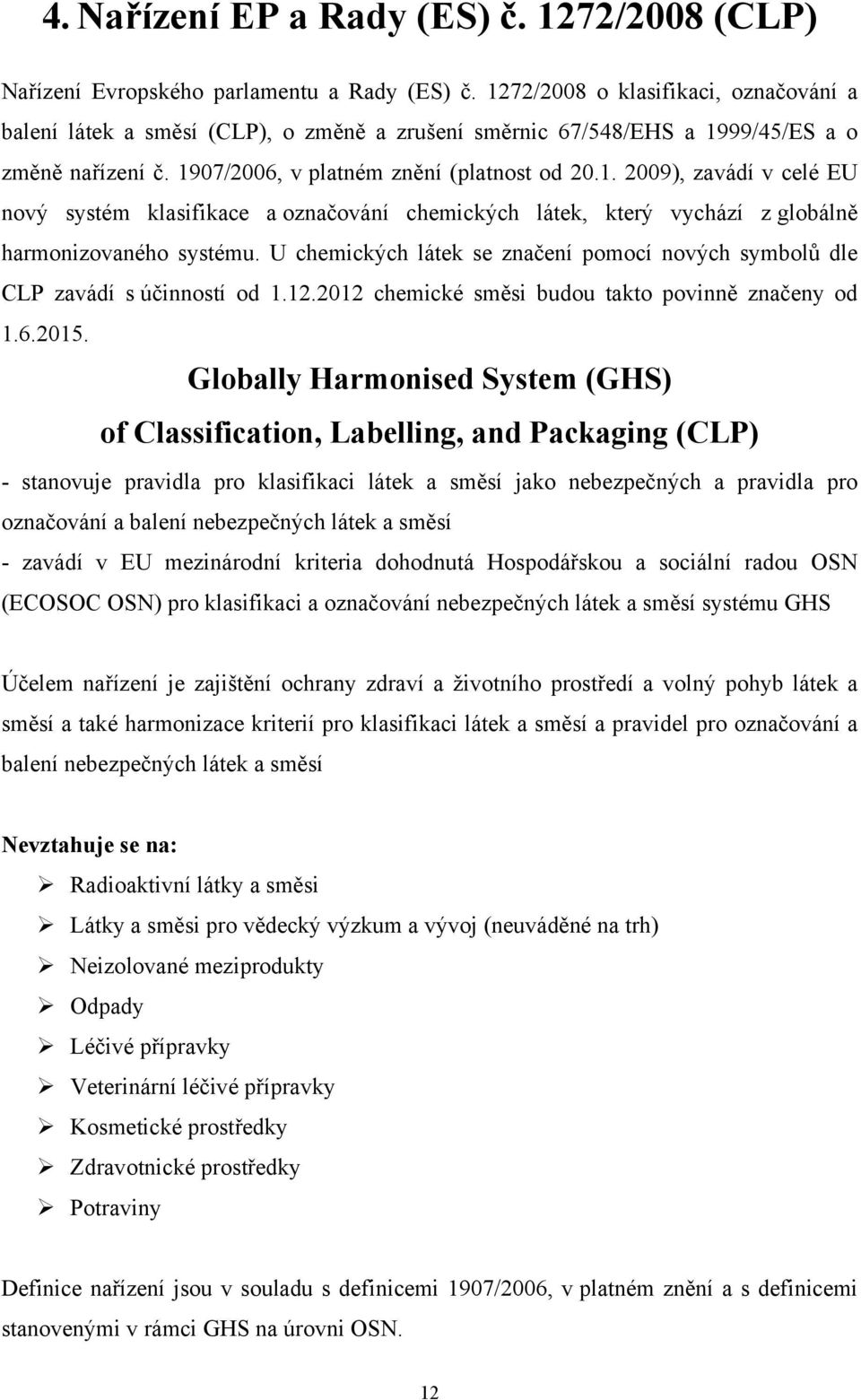 4. Nařízení EP a Rady (ES) č. 1272/2008 (CLP)

Nařízení Evropského parlamentu a Rady (ES) č. 1272/2008 o klasifikaci, označování a balení látek a směsí (CLP), o změně a zrušení směrnic 67/548/EHS a 1999/45/ES a o změně nařízení č. 1907/2006, v platném znění (platnost od 20.1. 2009), zavádí v celé EU nový systém klasifikace a označování chemických látek, který vychází z globálně harmonizovaného systému. U chemických látek se značení pomocí nových symbolů dle CLP zavádí s účinností od 1.12.2012 chemické směsi budou takto povinně značeny od 1.6.2015.

Globally Harmonised System (GHS)
of Classification, Labelling, and Packaging (CLP)

- stanovuje pravidla pro klasifikaci látek a směsí jako nebezpečných a pravidla pro označování a balení nebezpečných látek a směsí
- zavádí v EU mezinárodní kriteria dohodnutá Hospodářskou a sociální radou OSN (ECOSOC OSN) pro klasifikaci a označování nebezpečných látek a směsí systému GHS

Účelem nařízení je zajištění ochrany zdraví a životního prostředí a volný pohyb látek a směsí a také harmonizace kriterií pro klasifikaci látek a směsí a pravidel pro označování a balení nebezpečných látek a směsí

Nevztahuje se na:
➢ Radioaktivní látky a směsi
➢ Látky a směsi pro vědecký výzkum a vývoj (neuváděné na trh)
➢ Neizolované meziprodukty
➢ Odpady
➢ Léčivé přípravky
➢ Veterinární léčivé přípravky
➢ Kosmetické prostředky
➢ Zdravotnické prostředky
➢ Potraviny

Definice nařízení jsou v souladu s definicemi 1907/2006, v platném znění a s definicemi stanovenými v rámci GHS na úrovni OSN.

12